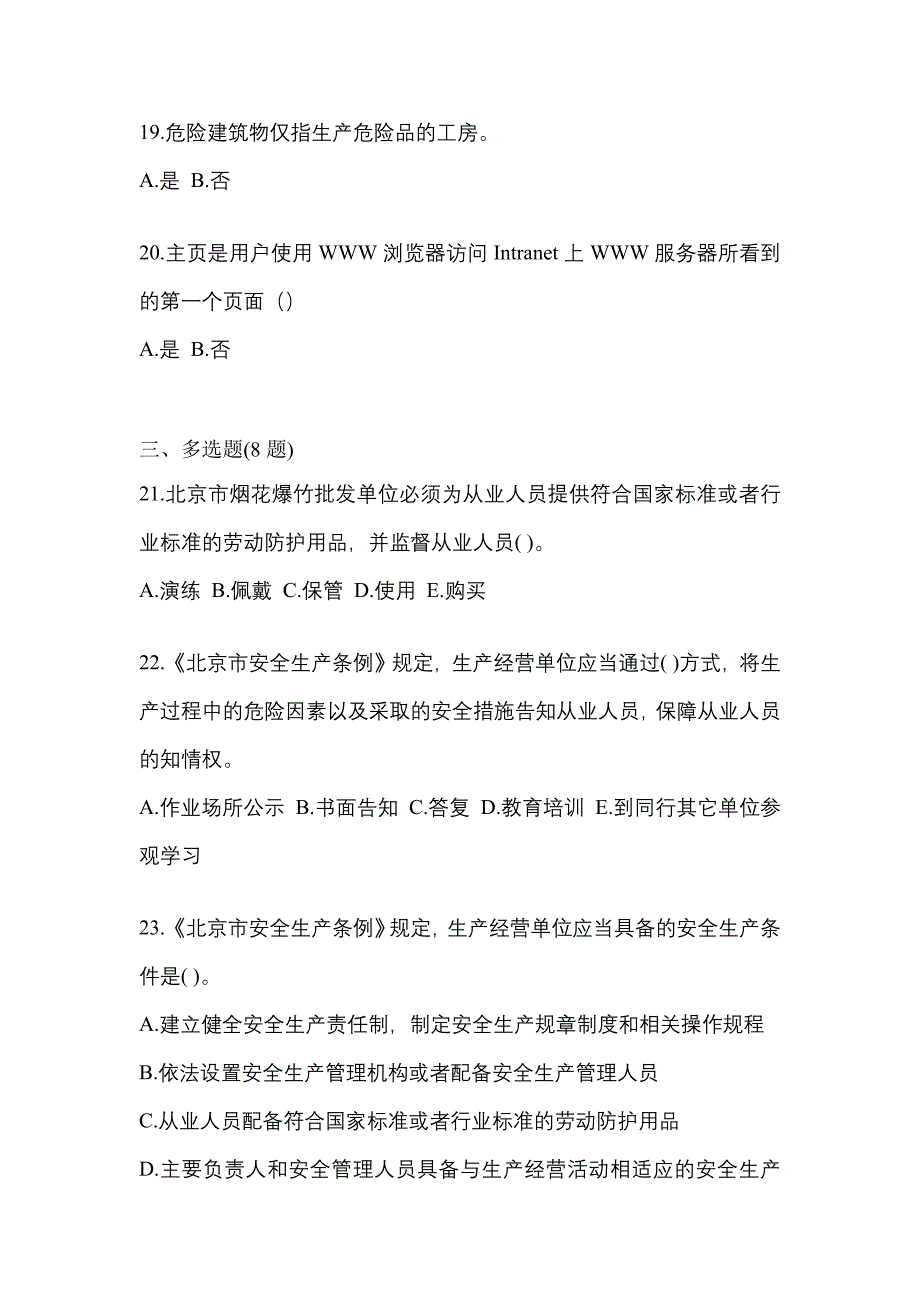 19.危险建筑物仅指生产危险品的工房。

A.是 B.否

20.主页是用户使用 WWW 浏览器访问 Intranet 上 WWW 服务器所看到的第一个页面（）

A.是 B.否

三、多选题(8 题)

21.北京市烟花爆竹批发单位必须为从业人员提供符合国家标准或者行业标准的劳动防护用品，并监督从业人员( )。

A.演练 B.佩戴 C.保管 D.使用 E.购买

22.《北京市安全生产条例》规定，生产经营单位应当通过( )方式，将生产过程中的危险因素以及采取的安全措施告知从业人员，保障从业人员的知情权。

A.作业场所公示 B.书面告知 C.答复 D.教育培训 E.到同行其它单位参观学习

23.《北京市安全生产条例》规定，生产经营单位应当具备的安全生产条件是( )。

A.建立健全安全生产责任制，制定安全生产规章制度和相关操作规程

B.依法设置安全生产管理机构或者配备安全生产管理人员

C.从业人员配备符合国家标准或者行业标准的劳动防护用品

D.主要负责人和安全管理人员具备与生产经营活动相适应的安全生产